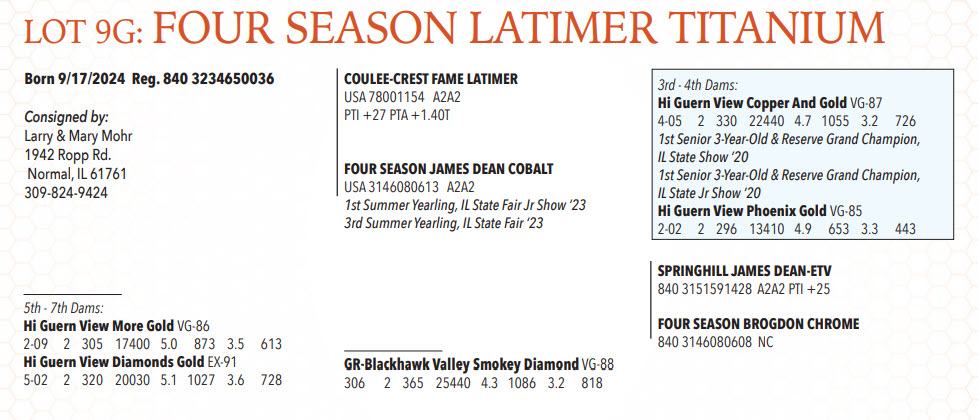 LOT 9G: FOUR SEASON LATIMER TITANIUM

Born 9/17/2024 Reg. 840 3234650036

Consigned by:
Larry & Mary Mohr
1942 Ropp Rd.
Normal, IL 61761
309-824-9424

5th - 7th Dams:
Hi Guern View More Gold VG-86
2-09 2 305 17400 5.0 873 3.5 613
Hi Guern View Diamonds Gold EX-91
5-02 2 320 20030 5.1 1027 3.6 728

COULEE-CREST FAME LATIMER
USA 78001154 A2A2
PTI +27 PTA +1.40T

FOUR SEASON JAMES DEAN COBALT
USA 3146080613 A2A2
1st Summer Yearling, IL State Fair Jr Show '23
3rd Summer Yearling, IL State Fair '23

GR-Blackhawk Valley Smokey Diamond VG-88
306 2 365 25440 4.3 1086 3.2 818

3rd - 4th Dams:
Hi Guern View Copper And Gold VG-87
4-05 2 330 22440 4.7 1055 3.2 726
1st Senior 3-Year-Old & Reserve Grand Champion, IL State Show '20
1st Senior 3-Year-Old & Reserve Grand Champion, IL State Jr Show '20
Hi Guern View Phoenix Gold VG-85
2-02 2 296 13410 4.9 653 3.3 443

SPRINGHILL JAMES DEAN-ETV
840 3151591428 A2A2 PTI +25

FOUR SEASON BROGDON CHROME
840 3146080608 NC